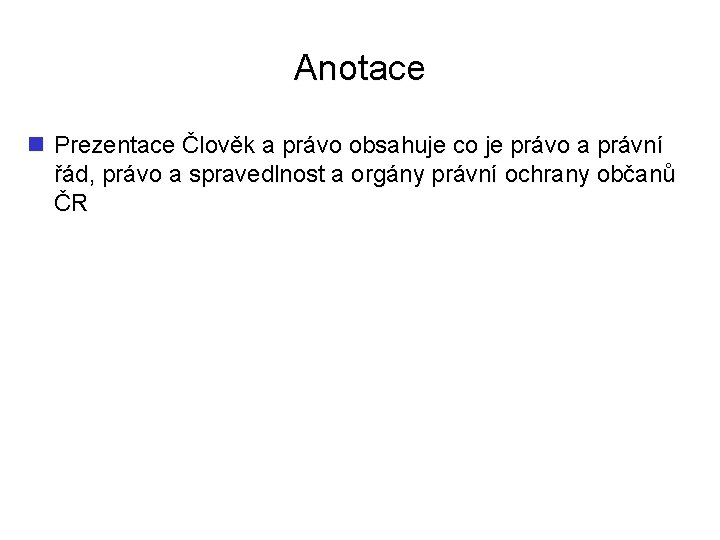 Anotace

Prezentace Člověk a právo obsahuje co je právo a právní řád, právo a spravedlnost a orgány právní ochrany občanů ČR